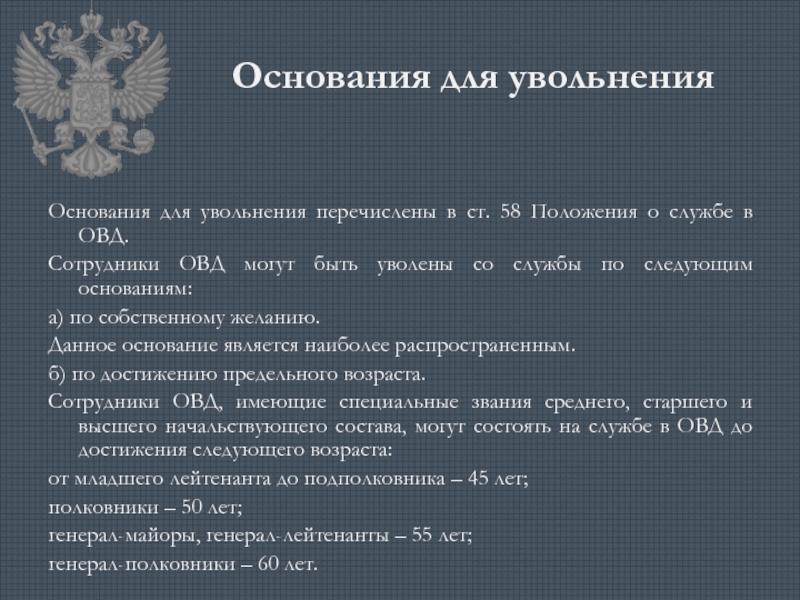 Основания для увольнения

Основания для увольнения перечислены в ст. 58 Положения о службе в ОВД.

Сотрудники ОВД могут быть уволены со службы по следующим основаниям:

а) по собственному желанию.

Данное основание является наиболее распространенным.

б) по достижению предельного возраста.

Сотрудники ОВД, имеющие специальные звания среднего, старшего и высшего начальствующего состава, могут состоять на службе в ОВД до достижения следующего возраста:

от младшего лейтенанта до подполковника – 45 лет;

полковники – 50 лет;

генерал-майоры, генерал-лейтенанты – 55 лет;

генерал-полковники – 60 лет.